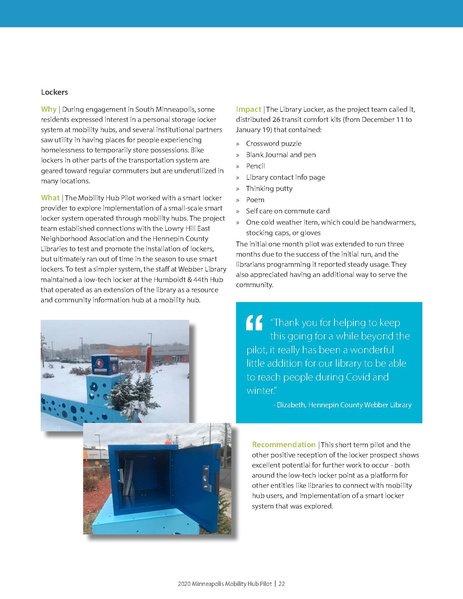 Lockers

Why | During engagement in South Minneapolis, some residents expressed interest in a personal storage locker system at mobility hubs, and several institutional partners saw utility in having places for people experiencing homelessness to temporarily store possessions. Bike lockers in other parts of the transportation system are geared toward regular commuters but are underutilized in many locations.

What | The Mobility Hub Pilot worked with a smart locker provider to explore implementation of a small-scale smart locker system operated through mobility hubs. The project team established connections with the Lowry Hill East Neighborhood Association and the Hennepin County Libraries to test and promote the installation of lockers, but ultimately ran out of time in the season to use smart lockers. To test a simpler system, the staff at Webber Library maintained a low-tech locker at the Humboldt & 44th Hub that operated as an extension of the library as a resource and community information hub at a mobility hub.

Impact | The Library Locker, as the project team called it, distributed 26 transit comfort kits (from December 11 to January 19) that contained:

» Crossword puzzle
» Blank Journal and pen
» Pencil
» Library contact info page
» Thinking putty
» Poem
» Self care on commute card
» One cold weather item, which could be handwarmers, stocking caps, or gloves

The initial one month pilot was extended to run three months due to the success of the initial run, and the librarians programming it reported steady usage. They also appreciated having an additional way to serve the community.

"Thank you for helping to keep this going for a while beyond the pilot, it really has been a wonderful little addition for our library to be able to reach people during Covid and winter."
- Elizabeth, Hennepin County Webber Library

Recommendation | This short term pilot and the other positive reception of the locker prospect shows excellent potential for further work to occur - both around the low-tech locker point as a platform for other entities like libraries to connect with mobility hub users, and implementation of a smart locker system that was explored.

2020 Minneapolis Mobility Hub Pilot | 22